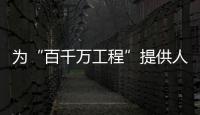 为“百千万工程”提供人